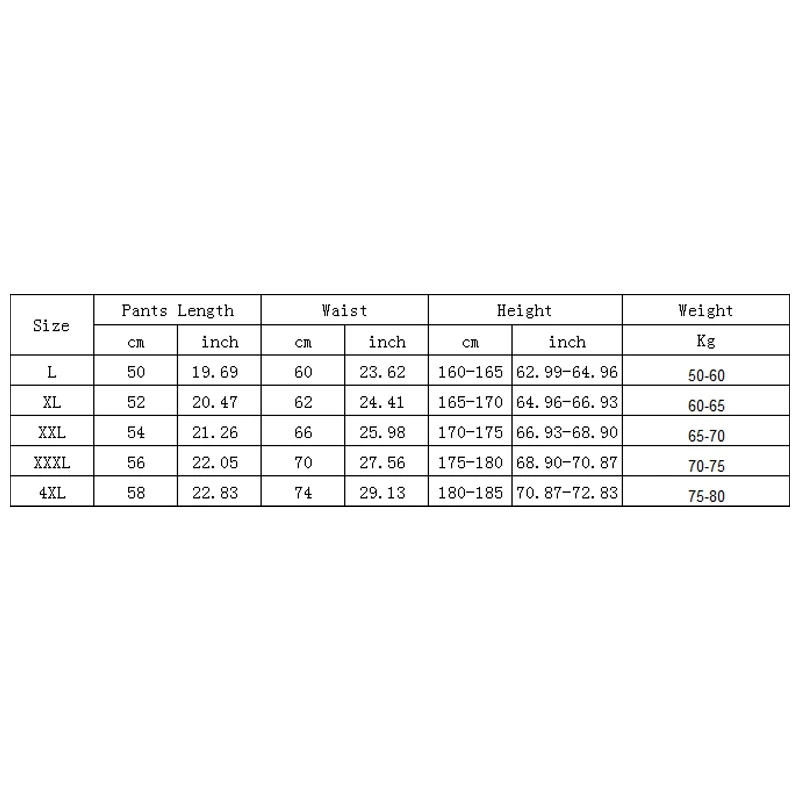 | Size | Pants Length | | Waist | | Height | | Weight |
|---|---|---|---|---|---|---|---|
| | cm | inch | cm | inch | cm | inch | Kg |
| L | 50 | 19.69 | 60 | 23.62 | 160-165 | 62.99-64.96 | 50-60 |
| XL | 52 | 20.47 | 62 | 24.41 | 165-170 | 64.96-66.93 | 60-65 |
| XXL | 54 | 21.26 | 66 | 25.98 | 170-175 | 66.93-68.90 | 65-70 |
| XXXL | 56 | 22.05 | 70 | 27.56 | 175-180 | 68.90-70.87 | 70-75 |
| 4XL | 58 | 22.83 | 74 | 29.13 | 180-185 | 70.87-72.83 | 75-80 |